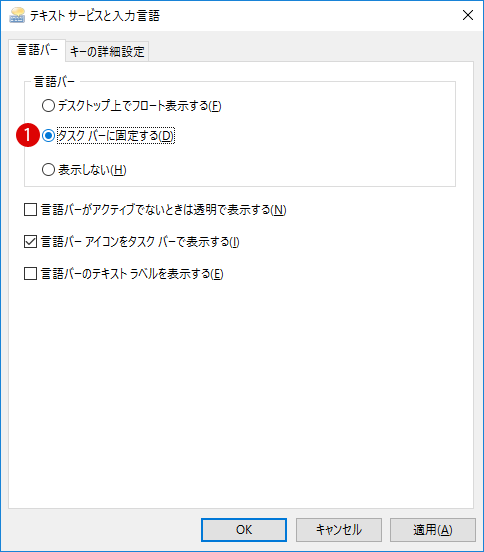 テキスト サービスと入力言語

言語バー
キーの詳細設定

言語バー
デスクトップ上でフロート表示する(F)
1
タスク バーに固定する(D)
表示しない(H)

言語バーがアクティブでないときは透明で表示する(N)
言語バー アイコンをタスク バーで表示する(I)
言語バーのテキスト ラベルを表示する(E)

OK
キャンセル
適用(A)